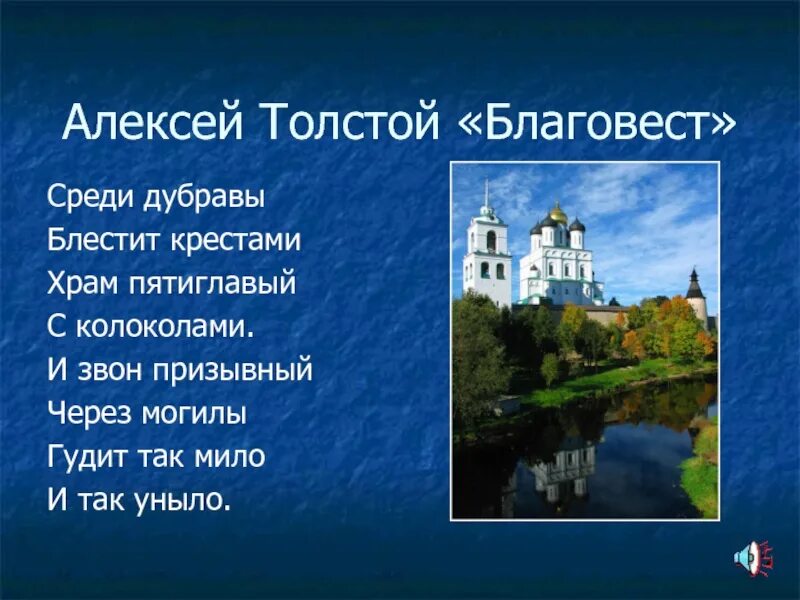 Алексей Толстой «Благовест»

Среди дубравы
Блестит крестами
Храм пятиглавый
С колоколами.
И звон призывный
Через могилы
Гудит так мило
И так уныло.